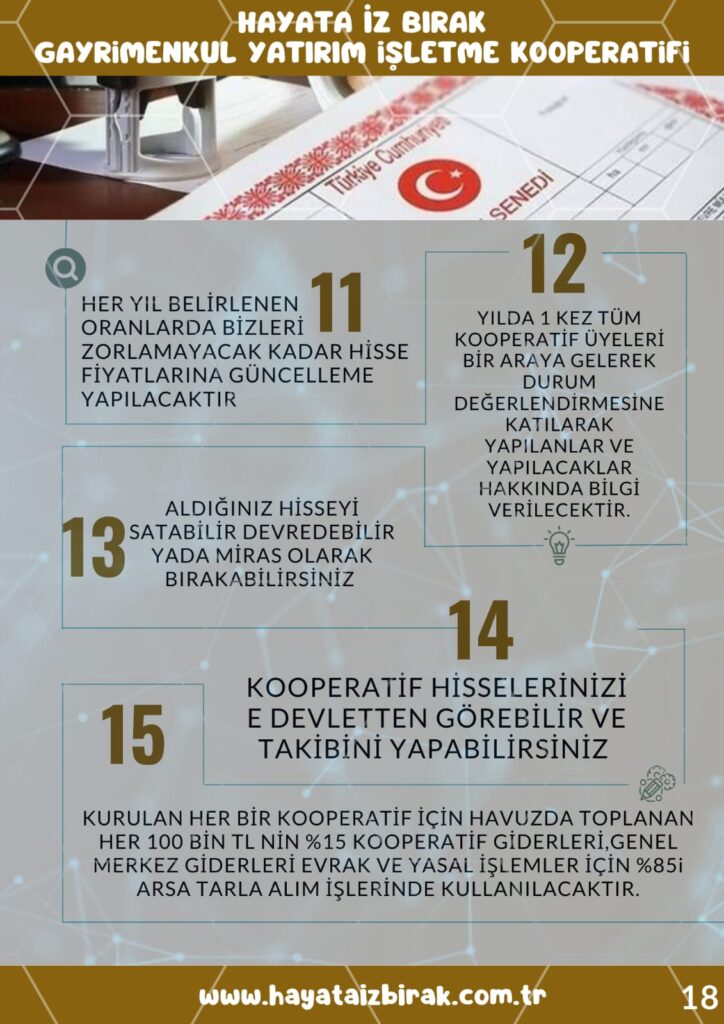 HAYATA İZ BIRAK
GAYRİMENKUL YATIRIM İŞLETME KOOPERATİFİ

Türkiye Cumhuriyeti
SENEDİ

11
HER YIL BELİRLENEN ORANLARDA BİZLERİ ZORLAMAYACAK KADAR HİSSE FİYATLARINA GÜNCELLEME YAPILACAKTIR

12
YILDA 1 KEZ TÜM KOOPERATİF ÜYELERİ BİR ARAYA GELEREK DURUM DEĞERLENDİRMESİNE KATILARAK YAPILANLAR VE YAPILACAKLAR HAKKINDA BİLGİ VERİLECEKTİR.

13
ALDIĞINIZ HİSSEYİ SATABİLİR DEVREDEBİLİR YADA MİRAS OLARAK BIRAKABİLİRSİNİZ

14
KOOPERATİF HİSSELERİNİZİ E DEVLETTEN GÖREBİLİR VE TAKİBİNİ YAPABİLİRSİNİZ

15
KURULAN HER BİR KOOPERATİF İÇİN HAVUZDA TOPLANAN HER 100 BİN TL NİN %15 KOOPERATİF GİDERLERİ,GENEL MERKEZ GİDERLERİ EVRAK VE YASAL İŞLEMLER İÇİN %85i ARSA TARLA ALIM İŞLERİNDE KULLANILACAKTIR.

www.hayataizbirak.com.tr
18